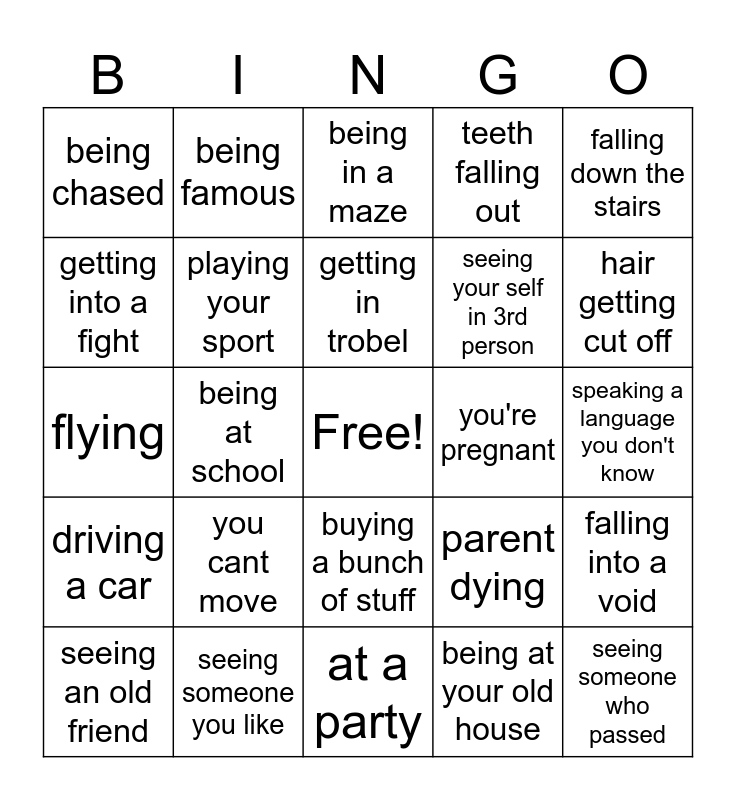 | B | I | N | G | O |
|---|---|---|---|---|
| being chased | being famous | being in a maze | teeth falling out | falling down the stairs |
| getting into a fight | playing your sport | getting in trobel | seeing your self in 3rd person | hair getting cut off |
| flying | being at school | Free! | you're pregnant | speaking a language you don't know |
| driving a car | you cant move | buying a bunch of stuff | parent dying | falling into a void |
| seeing an old friend | seeing someone you like | at a party | being at your old house | seeing someone who passed |